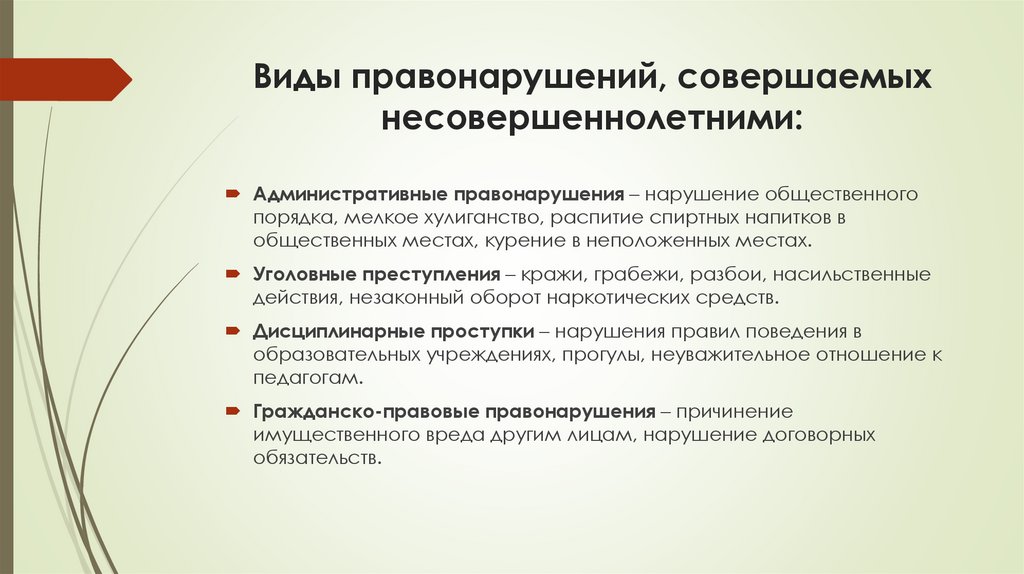 Виды правонарушений, совершаемых несовершеннолетними:

Административные правонарушения – нарушение общественного порядка, мелкое хулиганство, распитие спиртных напитков в общественных местах, курение в неположенных местах.

Уголовные преступления – кражи, грабежи, разбои, насильственные действия, незаконный оборот наркотических средств.

Дисциплинарные проступки – нарушения правил поведения в образовательных учреждениях, прогулы, неуважительное отношение к педагогам.

Гражданско-правовые правонарушения – причинение имущественного вреда другим лицам, нарушение договорных обязательств.